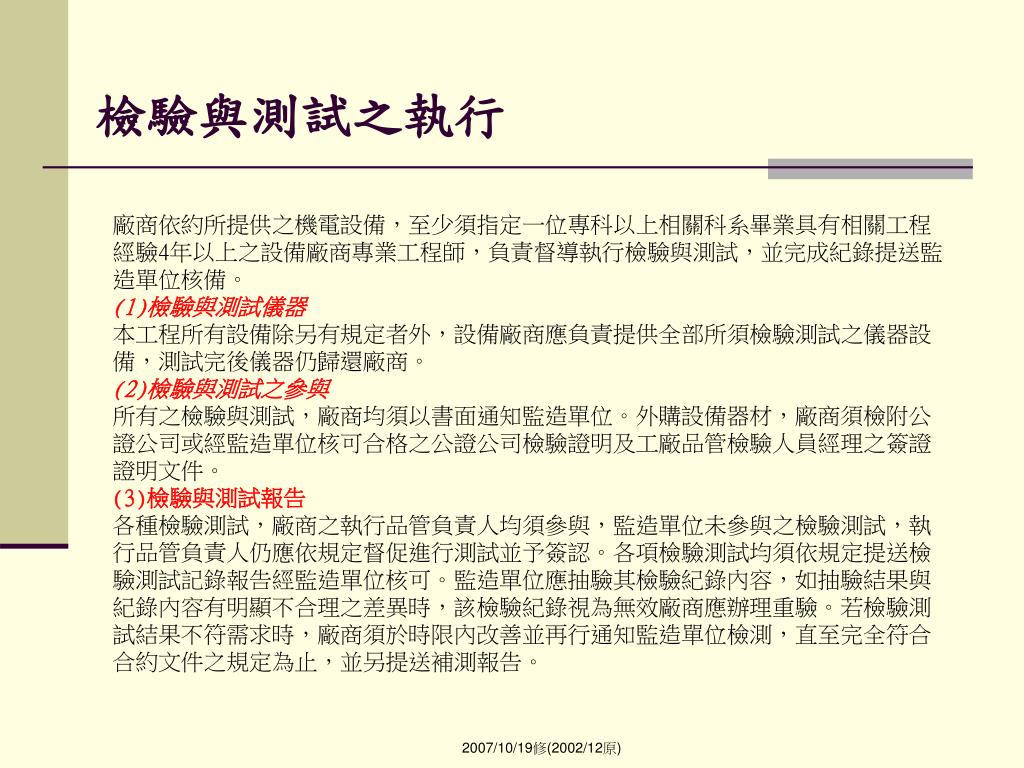 檢驗與測試之執行

廠商依約所提供之機電設備，至少須指定一位專科以上相關科系畢業具有相關工程經驗4年以上之設備廠商專業工程師，負責督導執行檢驗與測試，並完成紀錄提送監造單位核備。

(1)檢驗與測試儀器
本工程所有設備除另有規定者外，設備廠商應負責提供全部所須檢驗測試之儀器設備，測試完後儀器仍歸還廠商。

(2)檢驗與測試之參與
所有之檢驗與測試，廠商均須以書面通知監造單位。外購設備器材，廠商須檢附公證公司或經監造單位核可合格之公證公司檢驗證明及工廠品管檢驗人員經理之簽證證明文件。

(3)檢驗與測試報告
各種檢驗測試，廠商之執行品管負責人均須參與，監造單位未參與之檢驗測試，執行品管負責人仍應依規定督促進行測試並予簽認。各項檢驗測試均須依規定提送檢驗測試記錄報告經監造單位核可。監造單位應抽驗其檢驗紀錄內容，如抽驗結果與紀錄內容有明顯不合理之差異時，該檢驗紀錄視為無效廠商應辦理重驗。若檢驗測試結果不符需求時，廠商須於時限內改善並再行通知監造單位檢測，直至完全符合合約文件之規定為止，並另提送補測報告。

2007/10/19修(2002/12原)